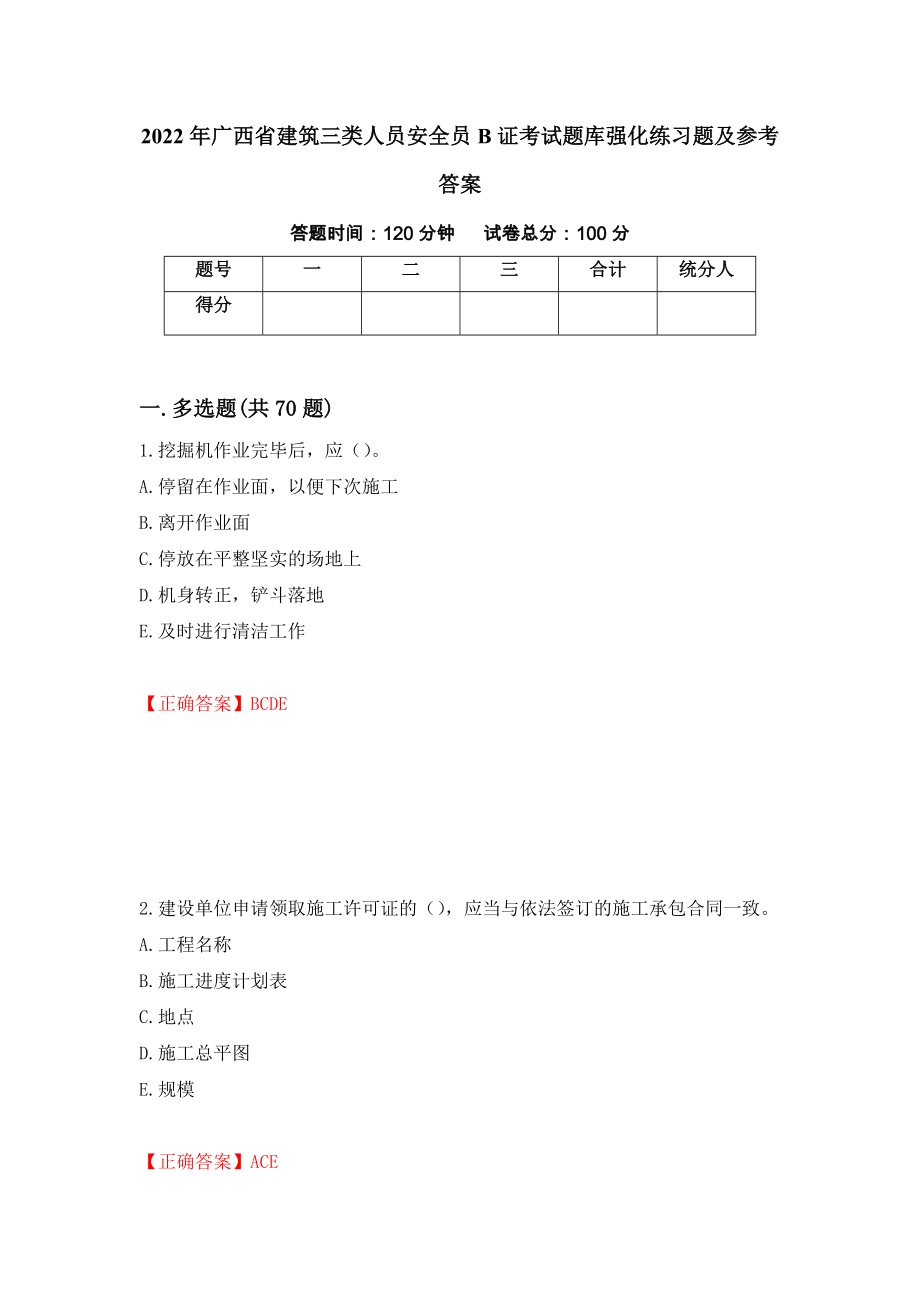 2022年广西省建筑三类人员安全员B证考试题库强化练习题及参考答案

答题时间：120分钟　　试卷总分：100分

| 题号 | 一 | 二 | 三 | 合计 | 统分人 |
|---|---|---|---|---|---|
| 得分 | | | | | |

一.多选题(共70题)

1.挖掘机作业完毕后，应（）。
A.停留在作业面，以便下次施工
B.离开作业面
C.停放在平整坚实的场地上
D.机身转正，铲斗落地
E.及时进行清洁工作

【正确答案】BCDE

2.建设单位申请领取施工许可证的（），应当与依法签订的施工承包合同一致。
A.工程名称
B.施工进度计划表
C.地点
D.施工总平图
E.规模

【正确答案】ACE